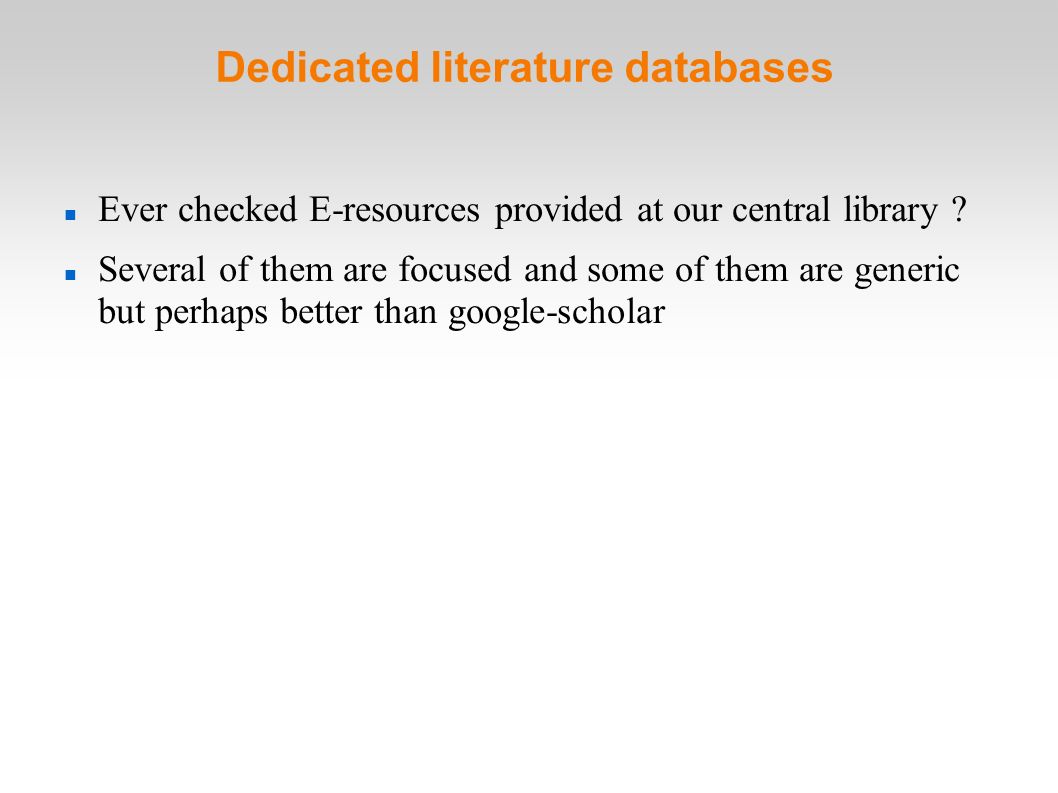 Dedicated literature databases

Ever checked E-resources provided at our central library ?

Several of them are focused and some of them are generic but perhaps better than google-scholar